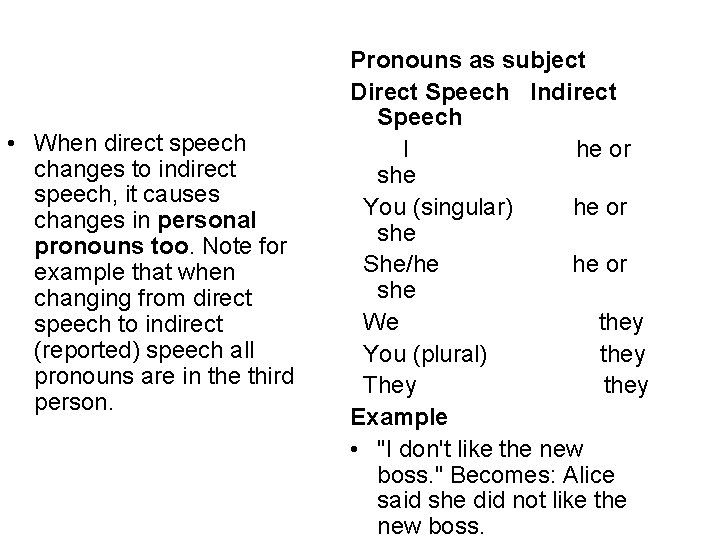 • When direct speech changes to indirect speech, it causes changes in personal pronouns too. Note for example that when changing from direct speech to indirect (reported) speech all pronouns are in the third person.

Pronouns as subject

Direct Speech   Indirect Speech

I   he or she

You (singular)   he or she

She/he   he or she

We   they

You (plural)   they

They   they

Example

• "I don't like the new boss." Becomes: Alice said she did not like the new boss.